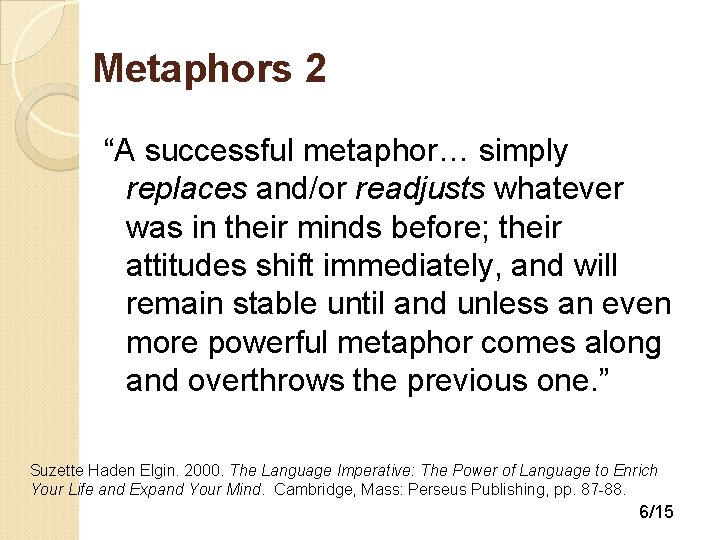 Metaphors 2

“A successful metaphor… simply replaces and/or readjusts whatever was in their minds before; their attitudes shift immediately, and will remain stable until and unless an even more powerful metaphor comes along and overthrows the previous one.”

Suzette Haden Elgin. 2000. The Language Imperative: The Power of Language to Enrich Your Life and Expand Your Mind. Cambridge, Mass: Perseus Publishing, pp. 87-88.

6/15